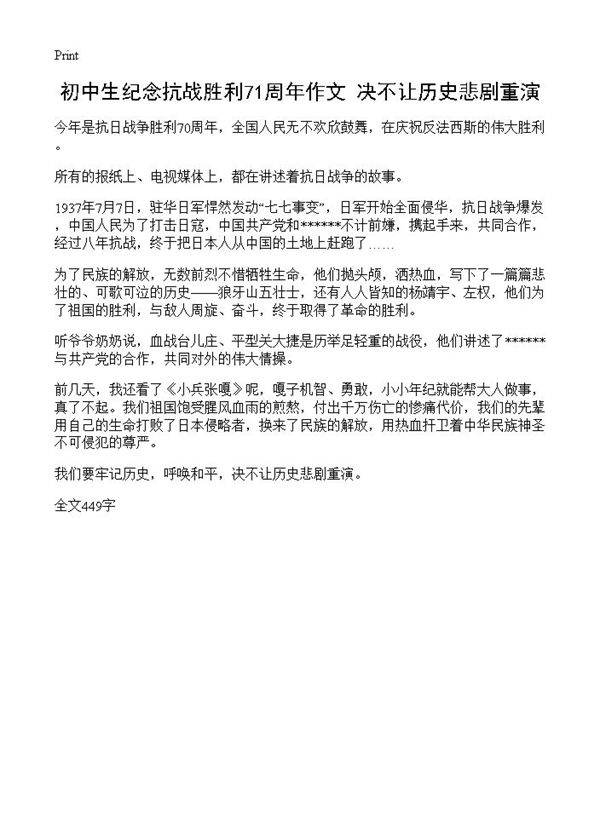 Print

初中生纪念抗战胜利71周年作文 决不让历史悲剧重演

今年是抗日战争胜利70周年，全国人民无不欢欣鼓舞，在庆祝反法西斯的伟大胜利。

所有的报纸上、电视媒体上，都在讲述着抗日战争的故事。

1937年7月7日，驻华日军悍然发动“七七事变”，日军开始全面侵华，抗日战争爆发，中国人民为了打击日寇，中国共产党和******不计前嫌，携起手来，共同合作，经过八年抗战，终于把日本人从中国的土地上赶跑了……

为了民族的解放，无数前烈不惜牺牲生命，他们抛头颅，洒热血，写下了一篇篇悲壮的、可歌可泣的历史——狼牙山五壮士，还有人人皆知的杨靖宇、左权，他们为了祖国的胜利，与敌人周旋、奋斗，终于取得了革命的胜利。

听爷爷奶奶说，血战台儿庄、平型关大捷是历举足轻重的战役，他们讲述了******与共产党的合作，共同对外的伟大情操。

前几天，我还看了《小兵张嘎》呢，嘎子机智、勇敢，小小年纪就能帮大人做事，真了不起。我们祖国饱受腥风血雨的煎熬，付出千万伤亡的惨痛代价，我们的先辈用自己的生命打败了日本侵略者，换来了民族的解放，用热血扞卫着中华民族神圣不可侵犯的尊严。

我们要牢记历史，呼唤和平，决不让历史悲剧重演。

全文449字